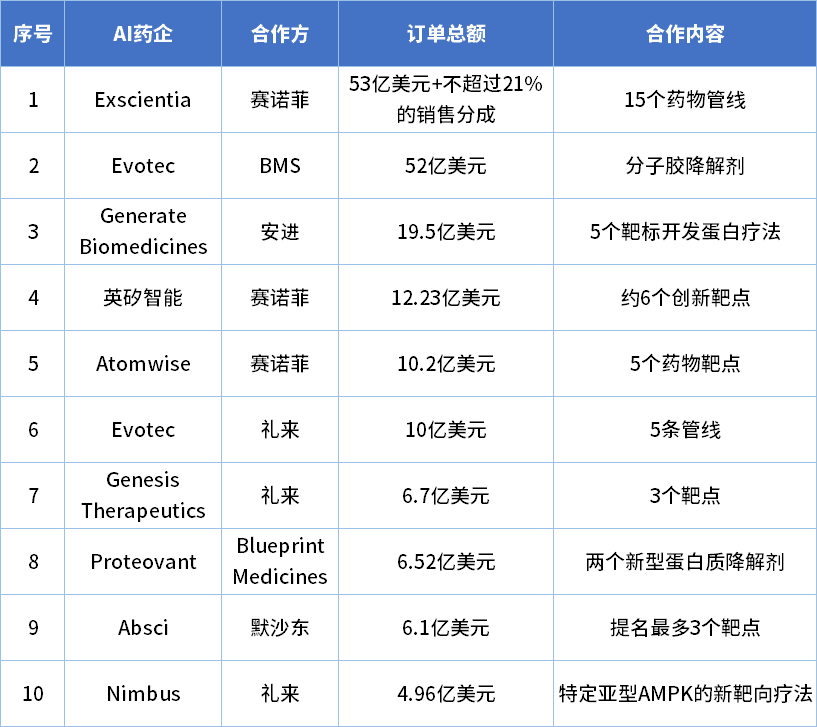 | 序号 | AI药企 | 合作方 | 订单总额 | 合作内容 |
|---|---|---|---|---|
| 1 | Exscientia | 赛诺菲 | 53亿美元+不超过21%的销售分成 | 15个药物管线 |
| 2 | Evotec | BMS | 52亿美元 | 分子胶降解剂 |
| 3 | Generate Biomedicines | 安进 | 19.5亿美元 | 5个靶标开发蛋白疗法 |
| 4 | 英矽智能 | 赛诺菲 | 12.23亿美元 | 约6个创新靶点 |
| 5 | Atomwise | 赛诺菲 | 10.2亿美元 | 5个药物靶点 |
| 6 | Evotec | 礼来 | 10亿美元 | 5条管线 |
| 7 | Genesis Therapeutics | 礼来 | 6.7亿美元 | 3个靶点 |
| 8 | Proteovant | Blueprint Medicines | 6.52亿美元 | 两个新型蛋白质降解剂 |
| 9 | Absci | 默沙东 | 6.1亿美元 | 提名最多3个靶点 |
| 10 | Nimbus | 礼来 | 4.96亿美元 | 特定亚型AMPK的新靶向疗法 |